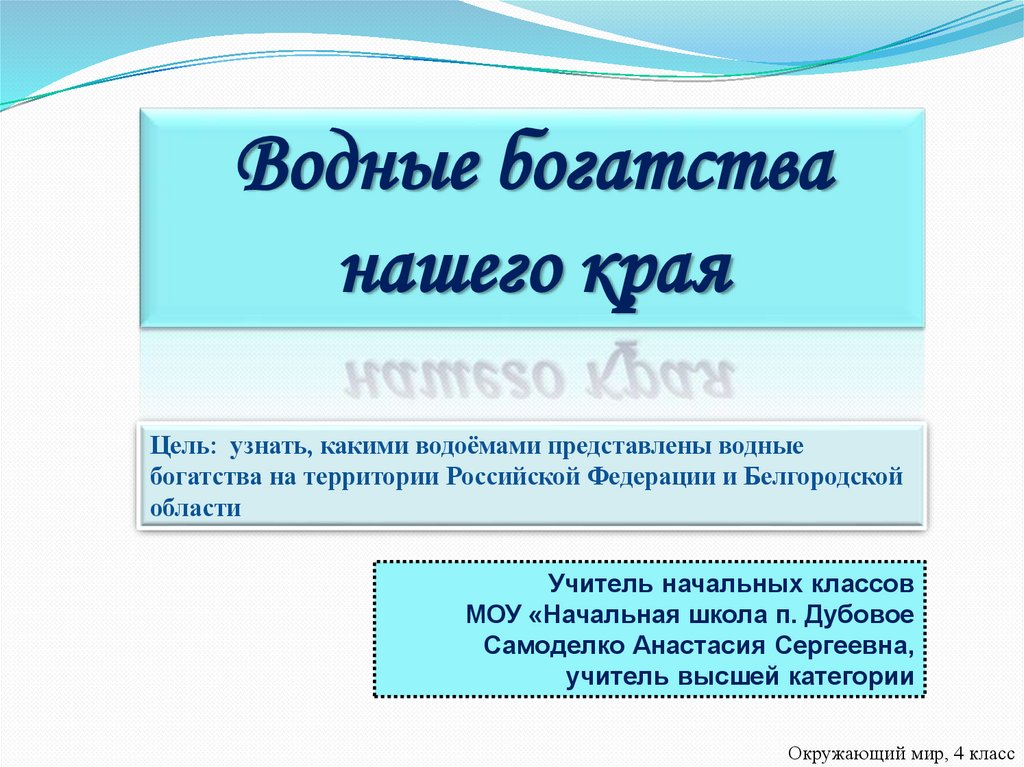 Водные богатства нашего края

Цель: узнать, какими водоёмами представлены водные богатства на территории Российской Федерации и Белгородской области

Учитель начальных классов
МОУ «Начальная школа п. Дубовое
Самоделко Анастасия Сергеевна,
учитель высшей категории

Окружающий мир, 4 класс